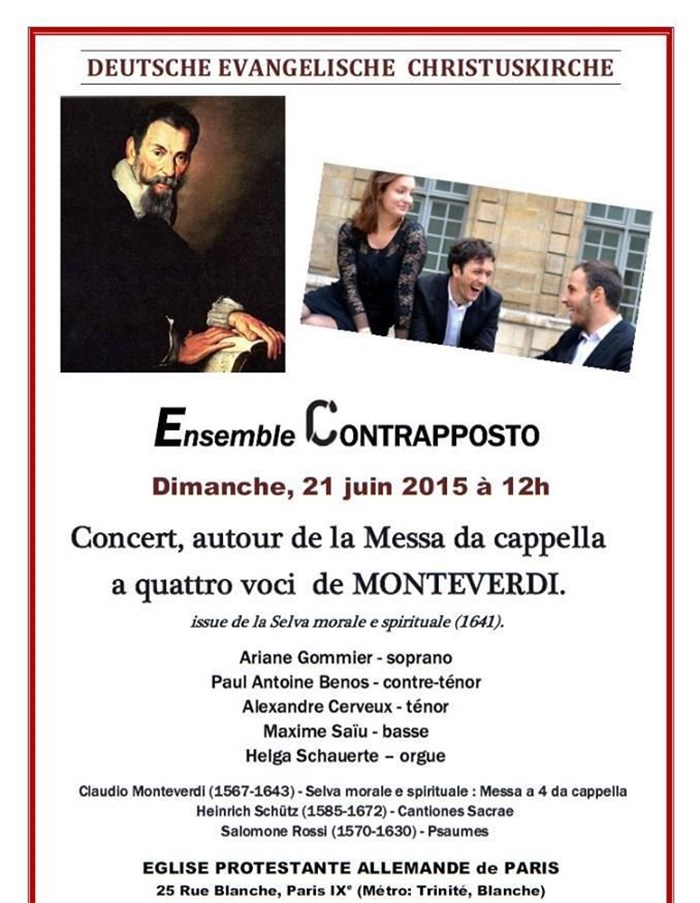 DEUTSCHE EVANGELISCHE CHRISTUSKIRCHE

Ensemble CONTRAPPOSTO

Dimanche, 21 juin 2015 à 12h

Concert, autour de la Messa da cappella a quattro voci de MONTEVERDI.

issue de la Selva morale e spirituale (1641).

Ariane Gommier - soprano
Paul Antoine Benos - contre-ténor
Alexandre Cerveux - ténor
Maxime Saïu - basse
Helga Schauerte – orgue

Claudio Monteverdi (1567-1643) - Selva morale e spirituale : Messa a 4 da cappella
Heinrich Schütz (1585-1672) - Cantiones Sacrae
Salomone Rossi (1570-1630) - Psaumes

EGLISE PROTESTANTE ALLEMANDE de PARIS
25 Rue Blanche, Paris IX$^{e}$ (Métro: Trinité, Blanche)